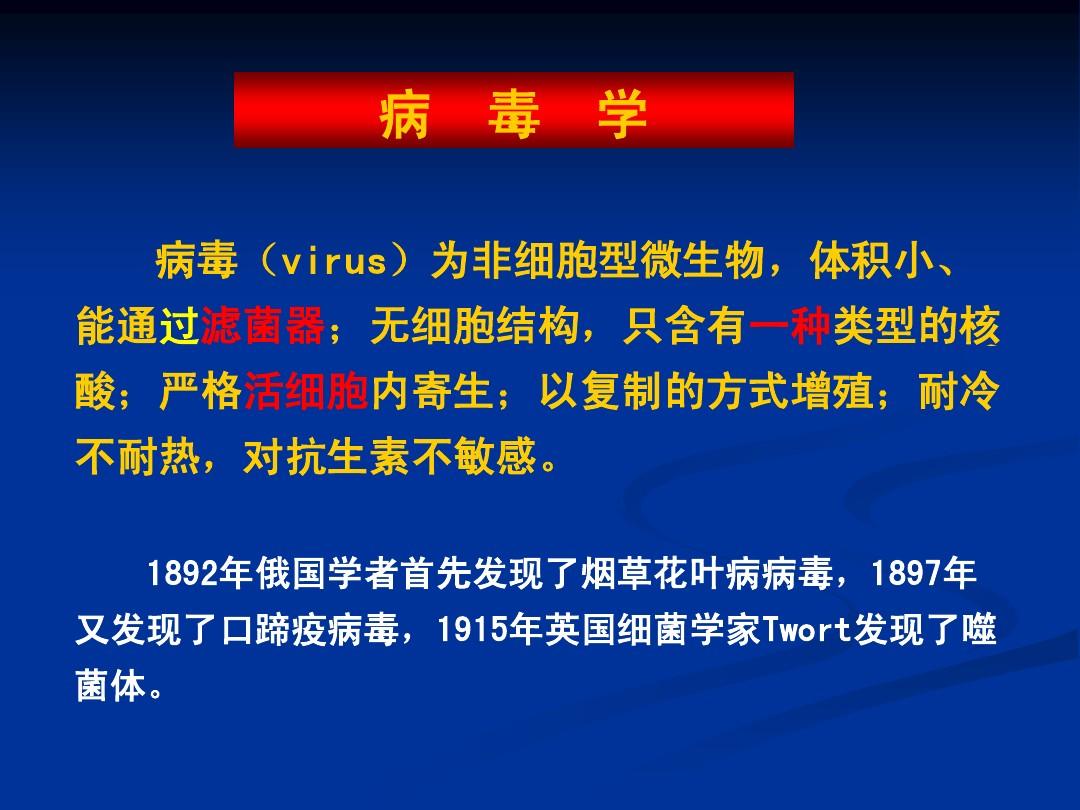 病　毒　学

病毒（virus）为非细胞型微生物，体积小、能通过滤菌器；无细胞结构，只含有一种类型的核酸；严格活细胞内寄生；以复制的方式增殖；耐冷不耐热，对抗生素不敏感。

1892年俄国学者首先发现了烟草花叶病病毒，1897年又发现了口蹄疫病毒，1915年英国细菌学家Twort发现了噬菌体。